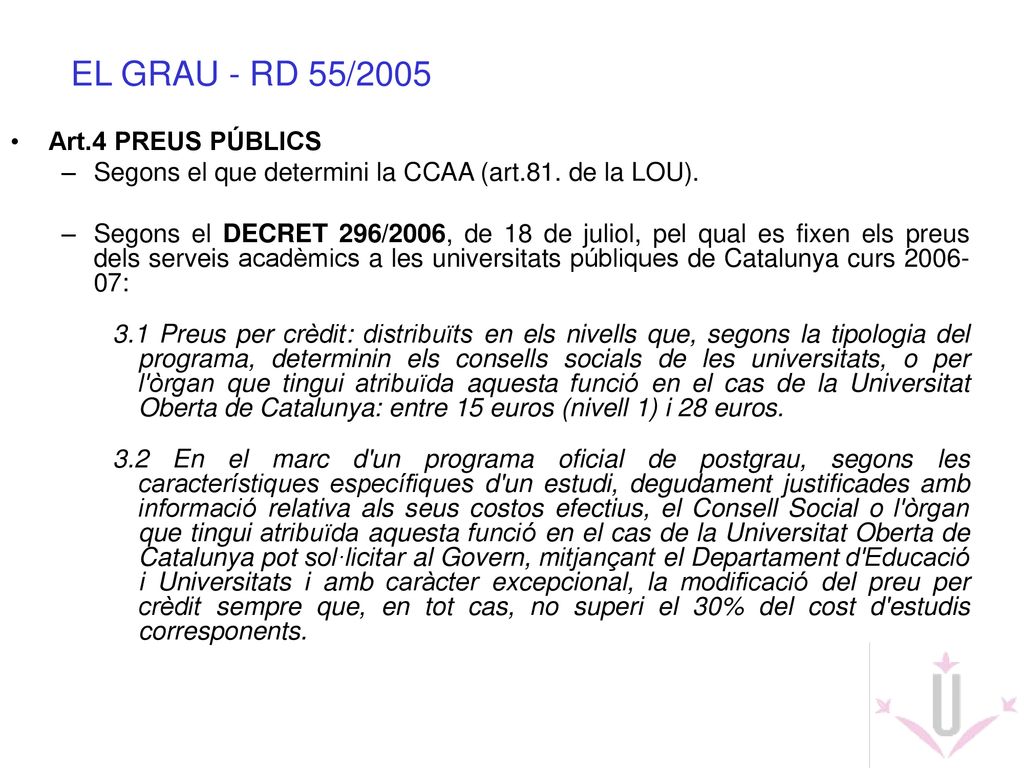 EL GRAU - RD 55/2005

• Art.4 PREUS PÚBLICS

– Segons el que determini la CCAA (art.81. de la LOU).

– Segons el DECRET 296/2006, de 18 de juliol, pel qual es fixen els preus dels serveis acadèmics a les universitats públiques de Catalunya curs 2006-07:

3.1 Preus per crèdit: distribuïts en els nivells que, segons la tipologia del programa, determinin els consells socials de les universitats, o per l'òrgan que tingui atribuïda aquesta funció en el cas de la Universitat Oberta de Catalunya: entre 15 euros (nivell 1) i 28 euros.

3.2 En el marc d'un programa oficial de postgrau, segons les característiques específiques d'un estudi, degudament justificades amb informació relativa als seus costos efectius, el Consell Social o l'òrgan que tingui atribuïda aquesta funció en el cas de la Universitat Oberta de Catalunya pot sol·licitar al Govern, mitjançant el Departament d'Educació i Universitats i amb caràcter excepcional, la modificació del preu per crèdit sempre que, en tot cas, no superi el 30% del cost d'estudis corresponents.